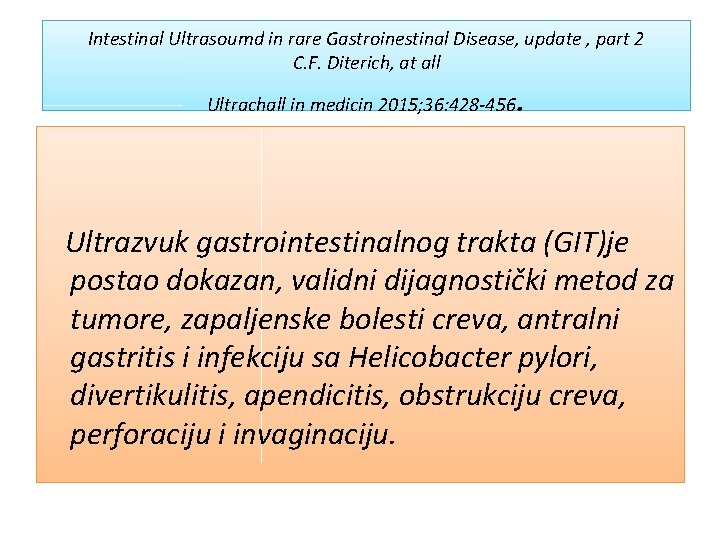 Intestinal Ultrasoumd in rare Gastroinestinal Disease, update , part 2
C.F. Diterich, at all

Ultrachall in medicin 2015;36:428-456.

Ultrazvuk gastrointestinalnog trakta (GIT)je postao dokazan, validni dijagnostički metod za tumore, zapaljenske bolesti creva, antralni gastritis i infekciju sa Helicobacter pylori, divertikulitis, apendicitis, obstrukciju creva, perforaciju i invaginaciju.